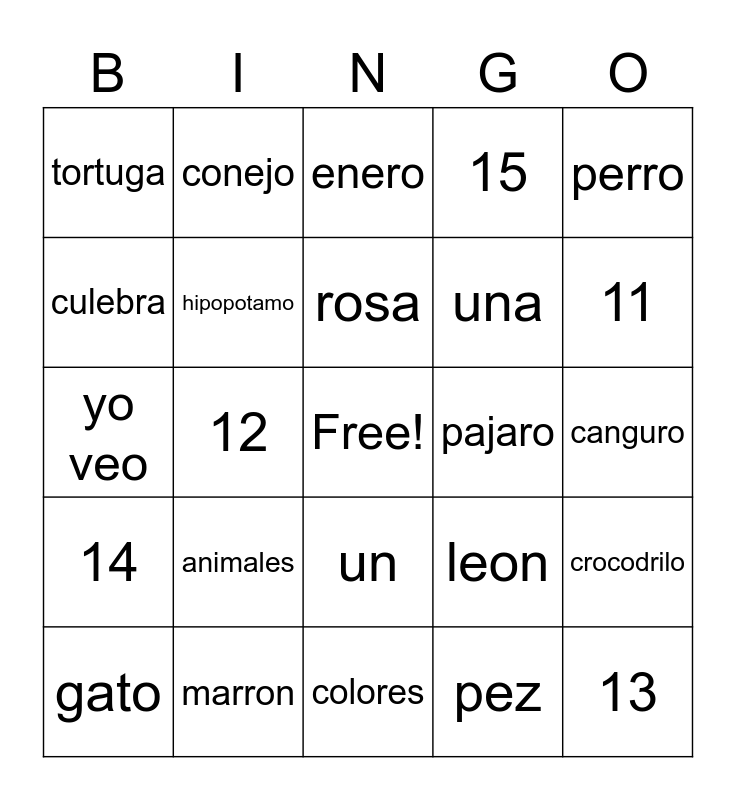 | B | I | N | G | O |
|---|---|---|---|---|
| tortuga | conejo | enero | 15 | perro |
| culebra | hipopotamo | rosa | una | 11 |
| yo veo | 12 | Free! | pajaro | canguro |
| 14 | animales | un | leon | crocodrilo |
| gato | marron | colores | pez | 13 |